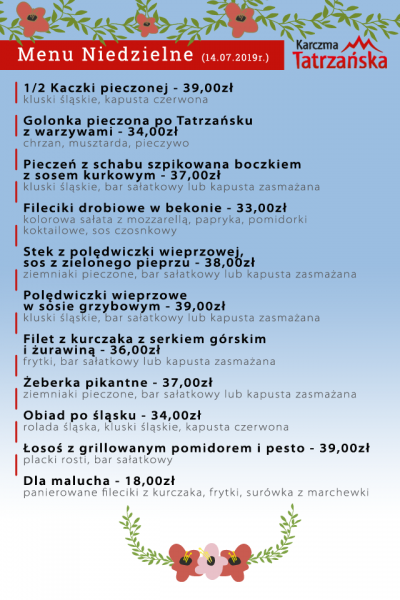 Menu Niedzielne (14.07.2019r.)

Karczma Tatrzańska

1/2 Kaczki pieczonej - 39,00zł
kluski śląskie, kapusta czerwona

Golonka pieczona po Tatrzańsku z warzywami - 34,00zł
chrzan, musztarda, pieczywo

Pieczeń z schabu szpikowana boczkiem z sosem kurkowym - 37,00zł
kluski śląskie, bar sałatkowy lub kapusta zasmażana

Fileciki drobiowe w bekonie - 33,00zł
kolorowa sałata z mozzarellą, papryka, pomidorki koktailowe, sos czosnkowy

Stek z polędwiczki wieprzowej, sos z zielonego pieprzu - 38,00zł
ziemniaki pieczone, bar sałatkowy lub kapusta zasmażana

Polędwiczki wieprzowe w sosie grzybowym - 39,00zł
kluski śląskie, bar sałatkowy lub kapusta zasmażana

Filet z kurczaka z serkiem górskim i żurawiną - 36,00zł
frytki, bar sałatkowy lub kapusta zasmażana

Żeberka pikantne - 37,00zł
ziemniaki pieczone, bar sałatkowy lub kapusta zasmażana

Obiad po śląsku - 34,00zł
rolada śląska, kluski śląskie, kapusta czerwona

Łosoś z grillowanym pomidorem i pesto - 39,00zł
placki rosti, bar sałatkowy

Dla malucha - 18,00zł
panierowane fileciki z kurczaka, frytki, surówka z marchewki